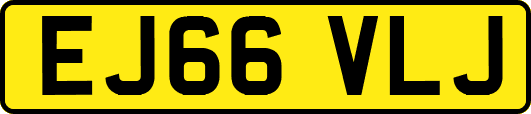 EJ66 VLJ